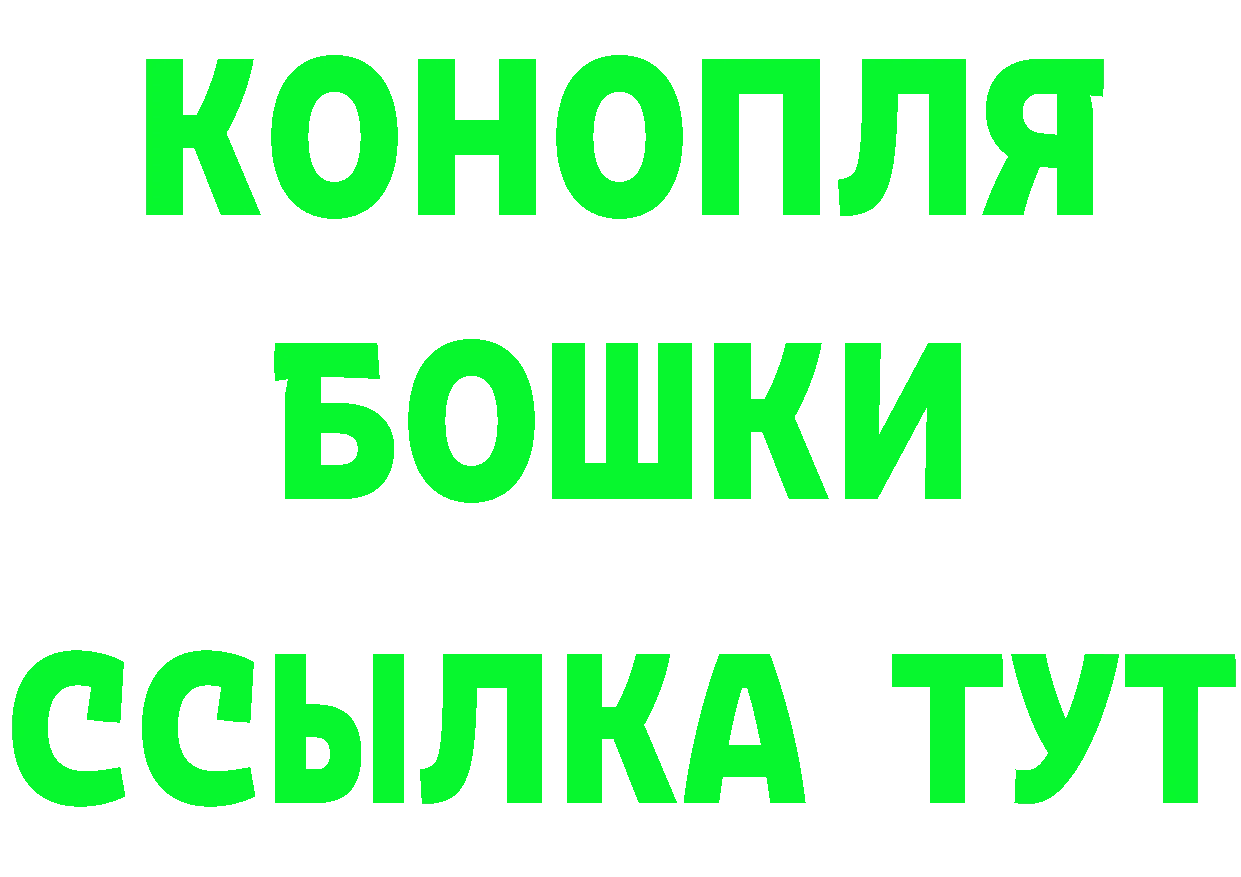 КОНОПЛЯ
БОШКИ
ССЫЛКА ТУТ